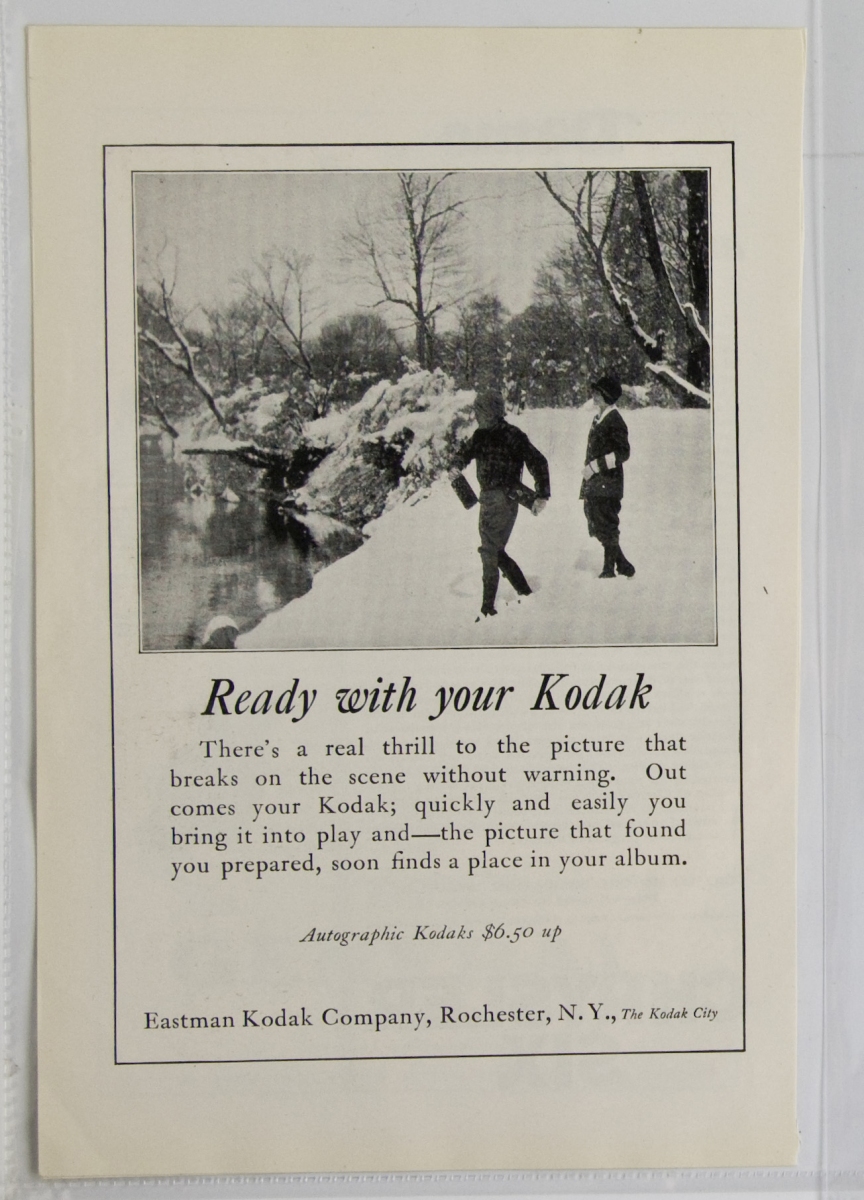 Ready with your Kodak

There's a real thrill to the picture that breaks on the scene without warning. Out comes your Kodak; quickly and easily you bring it into play and—the picture that found you prepared, soon finds a place in your album.

Autographic Kodaks $6.50 up

Eastman Kodak Company, Rochester, N. Y., The Kodak City